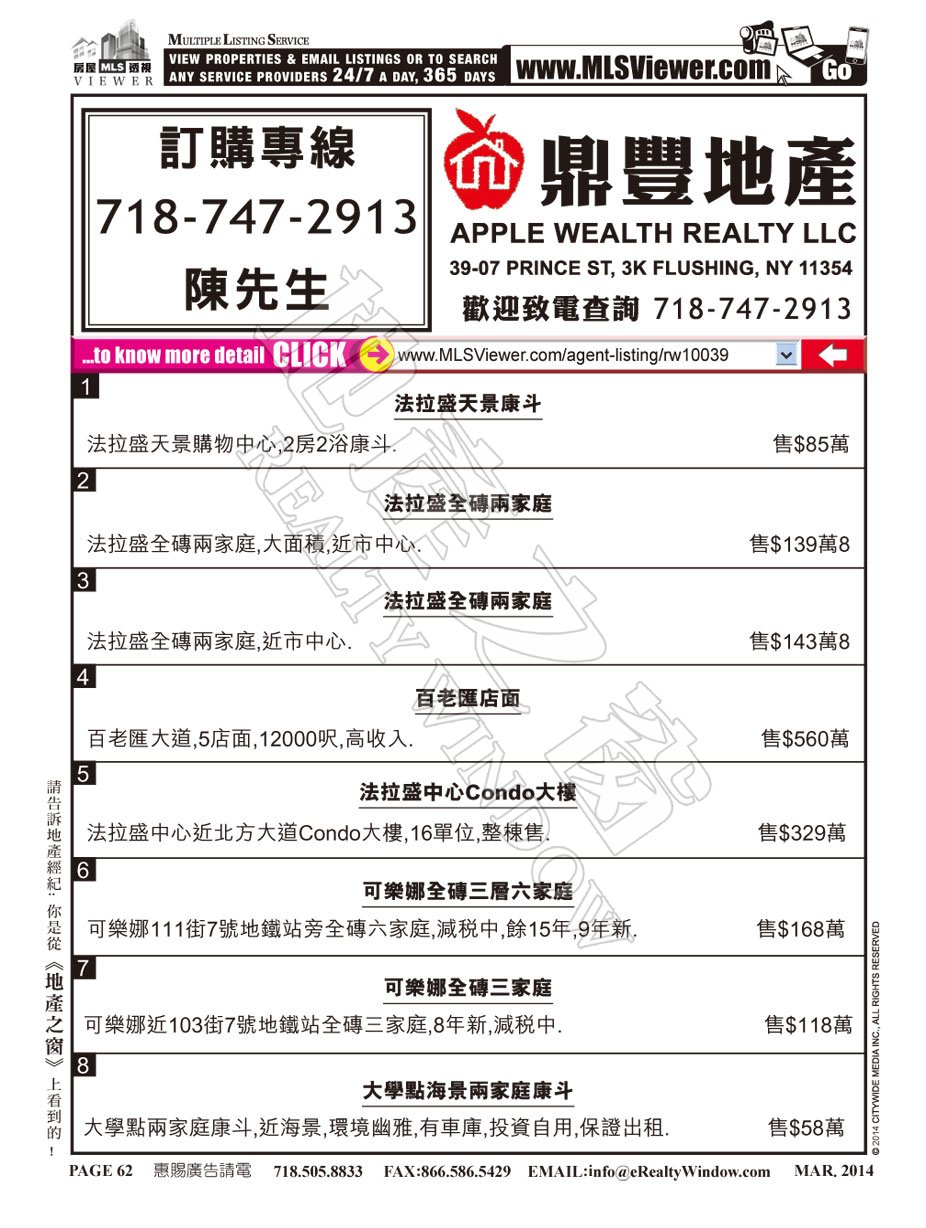 房屋 MLS 透視 VIEWER

MULTIPLE LISTING SERVICE
VIEW PROPERTIES & EMAIL LISTINGS OR TO SEARCH ANY SERVICE PROVIDERS 24/7 A DAY, 365 DAYS

www.MLSViewer.com Go

訂購專線
718-747-2913
陳先生

鼎豐地產
APPLE WEALTH REALTY LLC
39-07 PRINCE ST, 3K FLUSHING, NY 11354
歡迎致電查詢 718-747-2913

...to know more detail CLICK www.MLSViewer.com/agent-listing/rw10039

1
法拉盛天景康斗
法拉盛天景購物中心,2房2浴康斗. 售$85萬

2
法拉盛全磚兩家庭
法拉盛全磚兩家庭,大面積,近市中心. 售$139萬8

3
法拉盛全磚兩家庭
法拉盛全磚兩家庭,近市中心. 售$143萬8

4
百老匯店面
百老匯大道,5店面,12000呎,高收入. 售$560萬

5
法拉盛中心Condo大樓
法拉盛中心近北方大道Condo大樓,16單位,整棟售. 售$329萬

6
可樂娜全磚三層六家庭
可樂娜111街7號地鐵站旁全磚六家庭,減稅中,餘15年,9年新. 售$168萬

7
可樂娜全磚三家庭
可樂娜近103街7號地鐵站全磚三家庭,8年新,減稅中. 售$118萬

8
大學點海景兩家庭康斗
大學點兩家庭康斗,近海景,環境幽雅,有車庫,投資自用,保證出租. 售$58萬

請告訴地產經紀:你是從《地產之窗》上看到的!

© 2014 CITYWIDE MEDIA INC., ALL RIGHTS RESERVED

PAGE 62 惠賜廣告請電 718.505.8833 FAX:866.586.5429 EMAIL:info@eRealtyWindow.com MAR. 2014